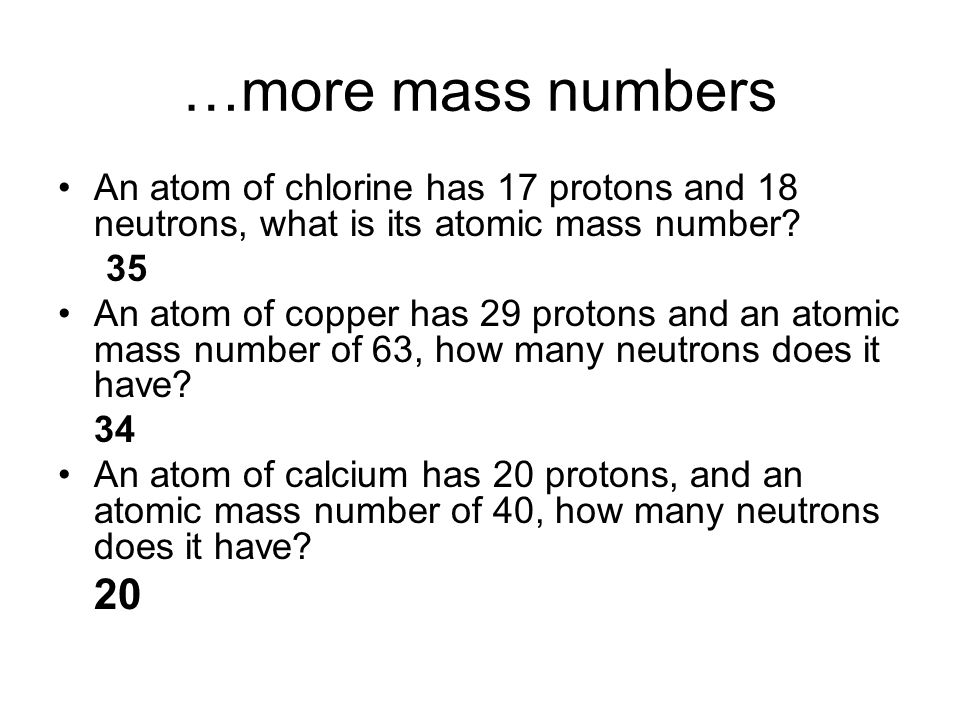 …more mass numbers

• An atom of chlorine has 17 protons and 18 neutrons, what is its atomic mass number?

35

• An atom of copper has 29 protons and an atomic mass number of 63, how many neutrons does it have?

34

• An atom of calcium has 20 protons, and an atomic mass number of 40, how many neutrons does it have?

20